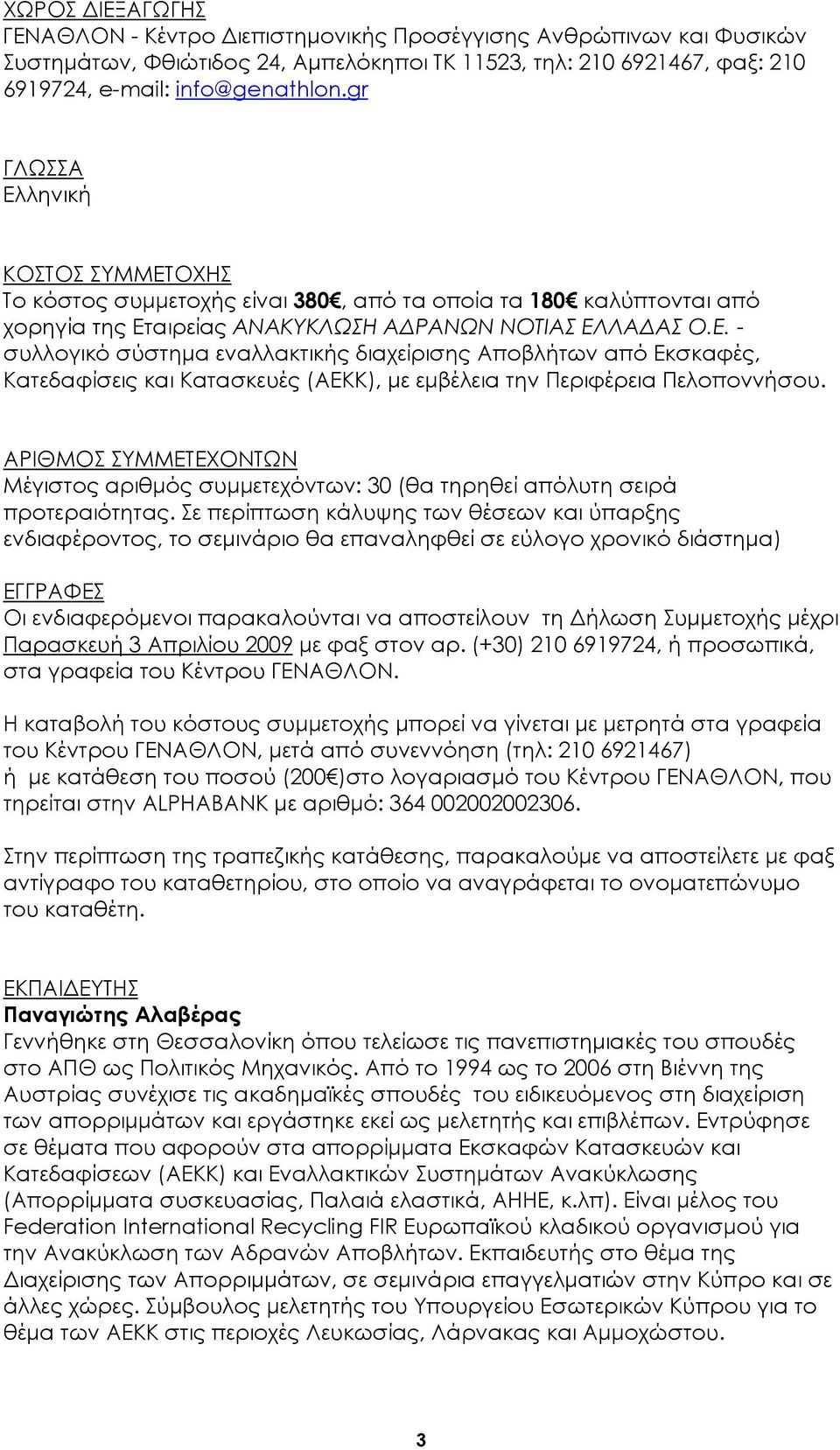 ΧΩΡΟΣ ΔΙΕΞΑΓΩΓΗΣ
ΓΕΝΑΘΛΟΝ - Κέντρο Διεπιστημονικής Προσέγγισης Ανθρώπινων και Φυσικών Συστημάτων, Φθιώτιδος 24, Αμπελόκηποι ΤΚ 11523, τηλ: 210 6921467, φαξ: 210 6919724, e-mail: info@genathlon.gr

ΓΛΩΣΣΑ
Ελληνική

ΚΟΣΤΟΣ ΣΥΜΜΕΤΟΧΗΣ
Το κόστος συμμετοχής είναι 380€, από τα οποία τα 180€ καλύπτονται από χορηγία της Εταιρείας ΑΝΑΚΥΚΛΩΣΗ ΑΔΡΑΝΩΝ ΝΟΤΙΑΣ ΕΛΛΑΔΑΣ Ο.Ε. - συλλογικό σύστημα εναλλακτικής διαχείρισης Αποβλήτων από Εκσκαφές, Κατεδαφίσεις και Κατασκευές (ΑΕΚΚ), με εμβέλεια την Περιφέρεια Πελοποννήσου.

ΑΡΙΘΜΟΣ ΣΥΜΜΕΤΕΧΟΝΤΩΝ
Μέγιστος αριθμός συμμετεχόντων: 30 (θα τηρηθεί απόλυτη σειρά προτεραιότητας. Σε περίπτωση κάλυψης των θέσεων και ύπαρξης ενδιαφέροντος, το σεμινάριο θα επαναληφθεί σε εύλογο χρονικό διάστημα)

ΕΓΓΡΑΦΕΣ
Οι ενδιαφερόμενοι παρακαλούνται να αποστείλουν τη Δήλωση Συμμετοχής μέχρι Παρασκευή 3 Απριλίου 2009 με φαξ στον αρ. (+30) 210 6919724, ή προσωπικά, στα γραφεία του Κέντρου ΓΕΝΑΘΛΟΝ.

Η καταβολή του κόστους συμμετοχής μπορεί να γίνεται με μετρητά στα γραφεία του Κέντρου ΓΕΝΑΘΛΟΝ, μετά από συνεννόηση (τηλ: 210 6921467) ή με κατάθεση του ποσού (200€)στο λογαριασμό του Κέντρου ΓΕΝΑΘΛΟΝ, που τηρείται στην ALPHABANK με αριθμό: 364 002002002306.

Στην περίπτωση της τραπεζικής κατάθεσης, παρακαλούμε να αποστείλετε με φαξ αντίγραφο του καταθετηρίου, στο οποίο να αναγράφεται το ονοματεπώνυμο του καταθέτη.

ΕΚΠΑΙΔΕΥΤΗΣ
Παναγιώτης Αλαβέρας
Γεννήθηκε στη Θεσσαλονίκη όπου τελείωσε τις πανεπιστημιακές του σπουδές στο ΑΠΘ ως Πολιτικός Μηχανικός. Από το 1994 ως το 2006 στη Βιέννη της Αυστρίας συνέχισε τις ακαδημαϊκές σπουδές του ειδικευόμενος στη διαχείριση των απορριμμάτων και εργάστηκε εκεί ως μελετητής και επιβλέπων. Εντρύφησε σε θέματα που αφορούν στα απορρίμματα Εκσκαφών Κατασκευών και Κατεδαφίσεων (ΑΕΚΚ) και Εναλλακτικών Συστημάτων Ανακύκλωσης (Απορρίμματα συσκευασίας, Παλαιά ελαστικά, ΑΗΗΕ, κ.λπ). Είναι μέλος του Federation International Recycling FIR Ευρωπαϊκού κλαδικού οργανισμού για την Ανακύκλωση των Αδρανών Αποβλήτων. Εκπαιδευτής στο θέμα της Διαχείρισης των Απορριμμάτων, σε σεμινάρια επαγγελματιών στην Κύπρο και σε άλλες χώρες. Σύμβουλος μελετητής του Υπουργείου Εσωτερικών Κύπρου για το θέμα των ΑΕΚΚ στις περιοχές Λευκωσίας, Λάρνακας και Αμμοχώστου.

3